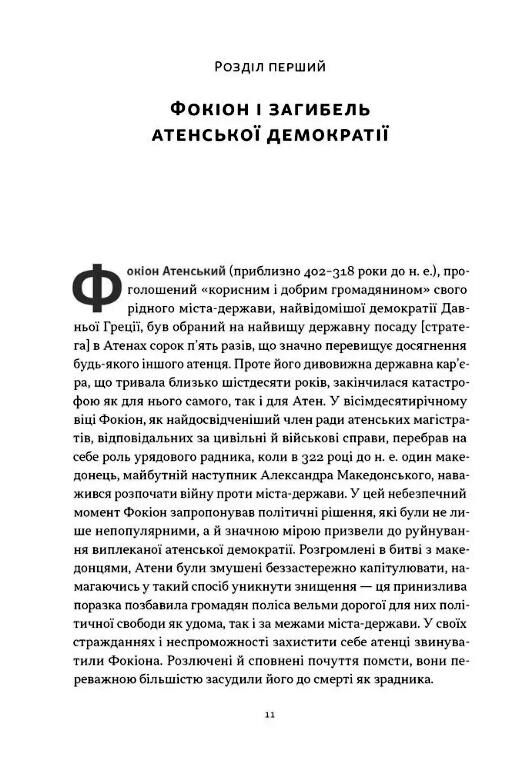 Розділ перший

Фокіон і загибель атенської демократії

Фокіон Атенський (приблизно 402–318 роки до н. е.), проголошений «корисним і добрим громадянином» свого рідного міста-держави, найвідомішої демократії Давньої Греції, був обраний на найвищу державну посаду [стратега] в Атенах сорок п'ять разів, що значно перевищує досягнення будь-якого іншого атенця. Проте його дивовижна державна кар'єра, що тривала близько шістдесяти років, закінчилася катастрофою як для нього самого, так і для Атен. У вісімдесятирічному віці Фокіон, як найдосвідченіший член ради атенських магістратів, відповідальних за цивільні й військові справи, перебрав на себе роль урядового радника, коли в 322 році до н. е. один македонець, майбутній наступник Александра Македонського, наважився розпочати війну проти міста-держави. У цей небезпечний момент Фокіон запропонував політичні рішення, які були не лише непопулярними, а й значною мірою призвели до руйнування виплеканої атенської демократії. Розгромлені в битві з македонцями, Атени були змушені беззастережно капітулювати, намагаючись у такий спосіб уникнути знищення — ця принизлива поразка позбавила громадян поліса вельми дорогої для них політичної свободи як удома, так і за межами міста-держави. У своїх стражданнях і неспроможності захистити себе атенці звинуватили Фокіона. Розлючені й сповнені почуття помсти, вони переважною більшістю засудили його до смерті як зрадника.

11